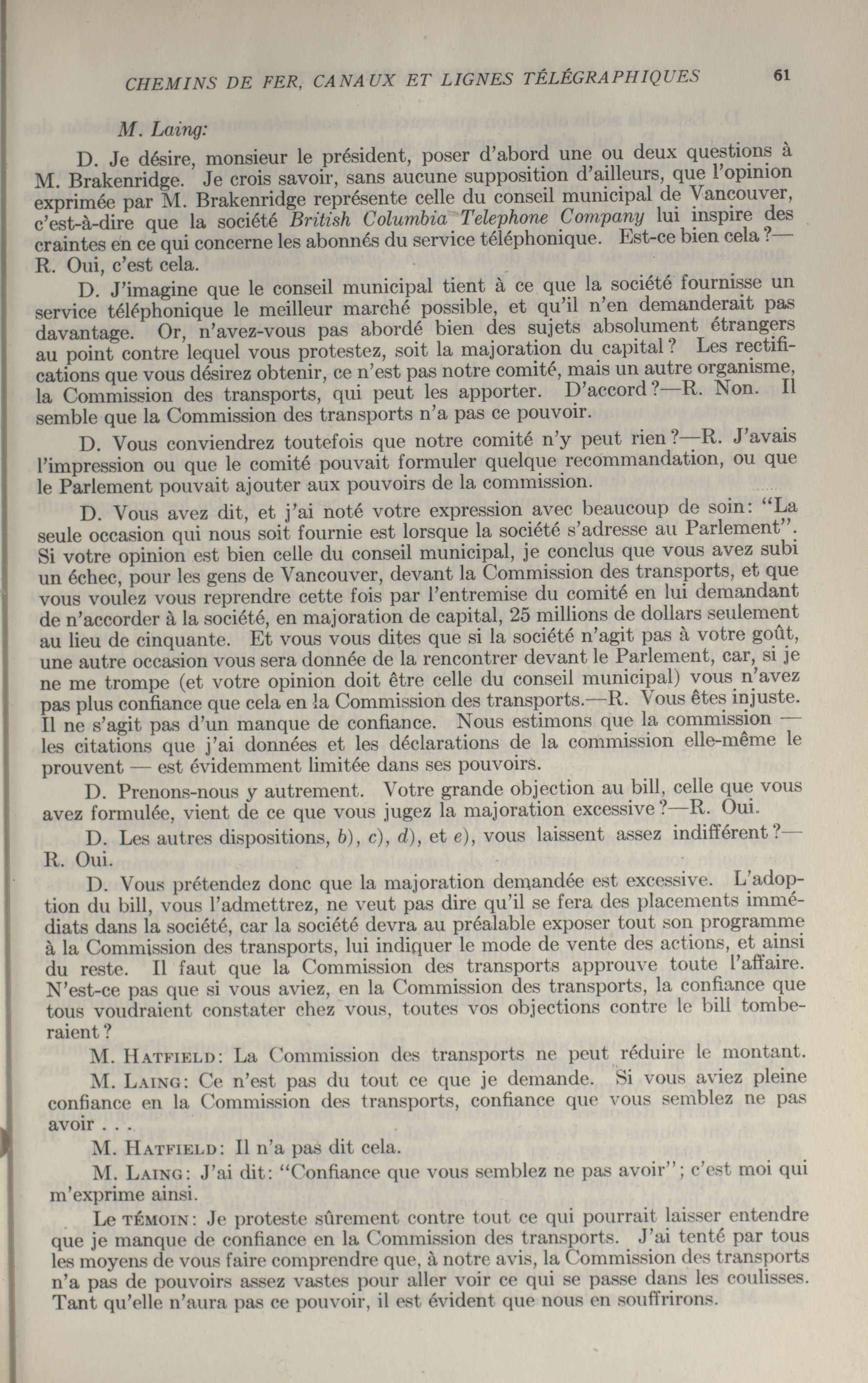 CHEMINS DE FER, CANAUX ET LIGNES TÉLÉGRAPHIQUES 61

M. Laing:

D. Je désire, monsieur le président, poser d'abord une ou deux questions à M. Brakenridge. Je crois savoir, sans aucune supposition d'ailleurs, que l'opinion exprimée par M. Brakenridge représente celle du conseil municipal de Vancouver, c'est-à-dire que la société British Columbia Telephone Company lui inspire des craintes en ce qui concerne les abonnés du service téléphonique. Est-ce bien cela?—R. Oui, c'est cela.

D. J'imagine que le conseil municipal tient à ce que la société fournisse un service téléphonique le meilleur marché possible, et qu'il n'en demanderait pas davantage. Or, n'avez-vous pas abordé bien des sujets absolument étrangers au point contre lequel vous protestez, soit la majoration du capital? Les rectifications que vous désirez obtenir, ce n'est pas notre comité, mais un autre organisme, la Commission des transports, qui peut les apporter. D'accord?—R. Non. Il semble que la Commission des transports n'a pas ce pouvoir.

D. Vous conviendrez toutefois que notre comité n'y peut rien?—R. J'avais l'impression ou que le comité pouvait formuler quelque recommandation, ou que le Parlement pouvait ajouter aux pouvoirs de la commission.

D. Vous avez dit, et j'ai noté votre expression avec beaucoup de soin: "La seule occasion qui nous soit fournie est lorsque la société s'adresse au Parlement". Si votre opinion est bien celle du conseil municipal, je conclus que vous avez subi un échec, pour les gens de Vancouver, devant la Commission des transports, et que vous voulez vous reprendre cette fois par l'entremise du comité en lui demandant de n'accorder à la société, en majoration de capital, 25 millions de dollars seulement au lieu de cinquante. Et vous vous dites que si la société n'agit pas à votre goût, une autre occasion vous sera donnée de la rencontrer devant le Parlement, car, si je ne me trompe (et votre opinion doit être celle du conseil municipal) vous n'avez pas plus confiance que cela en la Commission des transports.—R. Vous êtes injuste. Il ne s'agit pas d'un manque de confiance. Nous estimons que la commission — les citations que j'ai données et les déclarations de la commission elle-même le prouvent — est évidemment limitée dans ses pouvoirs.

D. Prenons-nous y autrement. Votre grande objection au bill, celle que vous avez formulée, vient de ce que vous jugez la majoration excessive?—R. Oui.

D. Les autres dispositions, b), c), d), et e), vous laissent assez indifférent?—R. Oui.

D. Vous prétendez donc que la majoration demandée est excessive. L'adoption du bill, vous l'admettrez, ne veut pas dire qu'il se fera des placements immédiats dans la société, car la société devra au préalable exposer tout son programme à la Commission des transports, lui indiquer le mode de vente des actions, et ainsi du reste. Il faut que la Commission des transports approuve toute l'affaire. N'est-ce pas que si vous aviez, en la Commission des transports, la confiance que tous voudraient constater chez vous, toutes vos objections contre le bill tomberaient?

M. HATFIELD: La Commission des transports ne peut réduire le montant.

M. LAING: Ce n'est pas du tout ce que je demande. Si vous aviez pleine confiance en la Commission des transports, confiance que vous semblez ne pas avoir . . .

M. HATFIELD: Il n'a pas dit cela.

M. LAING: J'ai dit: "Confiance que vous semblez ne pas avoir"; c'est moi qui m'exprime ainsi.

Le TÉMOIN: Je proteste sûrement contre tout ce qui pourrait laisser entendre que je manque de confiance en la Commission des transports. J'ai tenté par tous les moyens de vous faire comprendre que, à notre avis, la Commission des transports n'a pas de pouvoirs assez vastes pour aller voir ce qui se passe dans les coulisses. Tant qu'elle n'aura pas ce pouvoir, il est évident que nous en souffrirons.